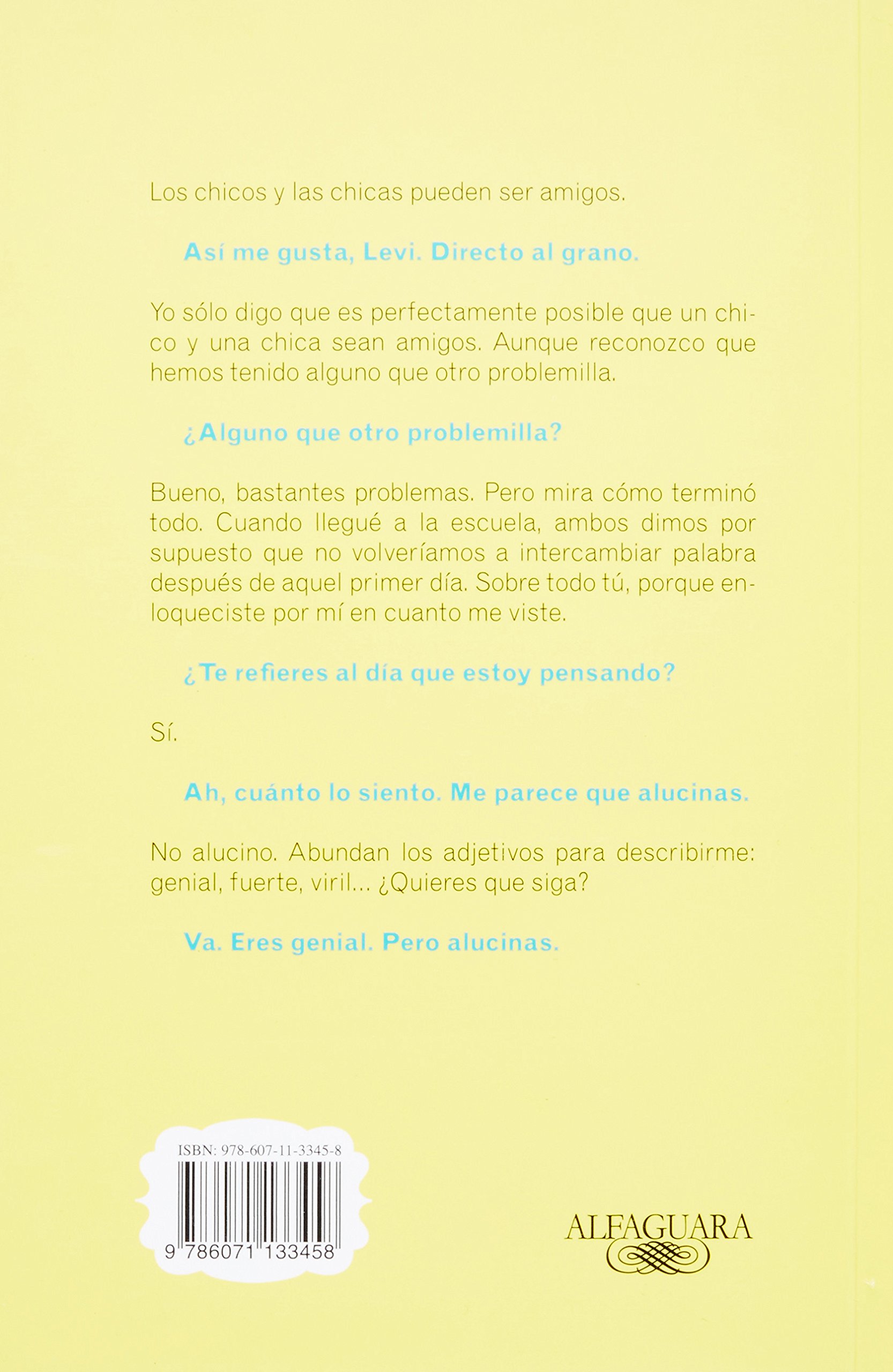 Los chicos y las chicas pueden ser amigos.

Así me gusta, Levi. Directo al grano.

Yo sólo digo que es perfectamente posible que un chico y una chica sean amigos. Aunque reconozco que hemos tenido alguno que otro problemilla.

¿Alguno que otro problemilla?

Bueno, bastantes problemas. Pero mira cómo terminó todo. Cuando llegué a la escuela, ambos dimos por supuesto que no volveríamos a intercambiar palabra después de aquel primer día. Sobre todo tú, porque enloqueciste por mí en cuanto me viste.

¿Te refieres al día que estoy pensando?

Sí.

Ah, cuánto lo siento. Me parece que alucinas.

No alucino. Abundan los adjetivos para describirme: genial, fuerte, viril... ¿Quieres que siga?

Va. Eres genial. Pero alucinas.

ISBN: 978-607-11-3345-8

9 786071 133458

ALFAGUARA